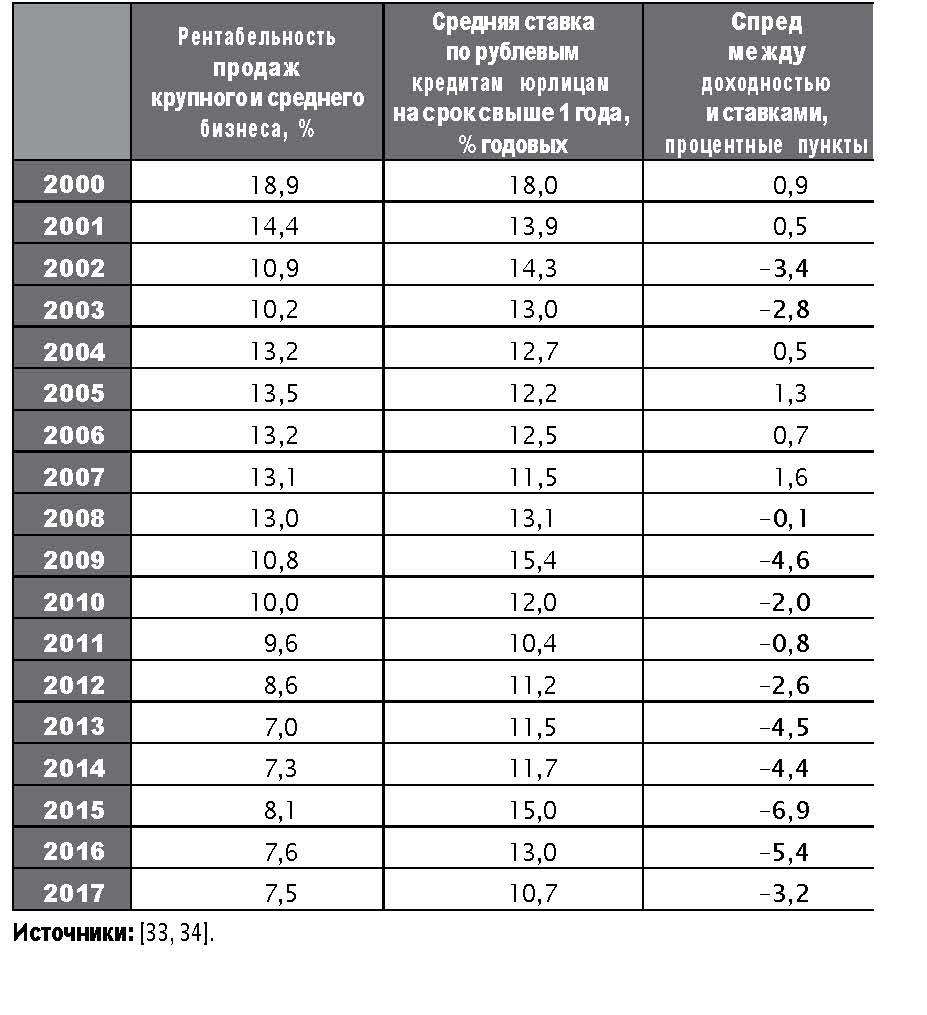 | | Рентабельность продаж крупного и среднего бизнеса, % | Средняя ставка по рублевым кредитам юрлицам на срок свыше 1 года, % годовых | Спред между доходностью и ставками, процентные пункты |
|---|---|---|---|
| 2000 | 18,9 | 18,0 | 0,9 |
| 2001 | 14,4 | 13,9 | 0,5 |
| 2002 | 10,9 | 14,3 | –3,4 |
| 2003 | 10,2 | 13,0 | –2,8 |
| 2004 | 13,2 | 12,7 | 0,5 |
| 2005 | 13,5 | 12,2 | 1,3 |
| 2006 | 13,2 | 12,5 | 0,7 |
| 2007 | 13,1 | 11,5 | 1,6 |
| 2008 | 13,0 | 13,1 | –0,1 |
| 2009 | 10,8 | 15,4 | –4,6 |
| 2010 | 10,0 | 12,0 | –2,0 |
| 2011 | 9,6 | 10,4 | –0,8 |
| 2012 | 8,6 | 11,2 | –2,6 |
| 2013 | 7,0 | 11,5 | –4,5 |
| 2014 | 7,3 | 11,7 | –4,4 |
| 2015 | 8,1 | 15,0 | –6,9 |
| 2016 | 7,6 | 13,0 | –5,4 |
| 2017 | 7,5 | 10,7 | –3,2 |

Источники: [33, 34].